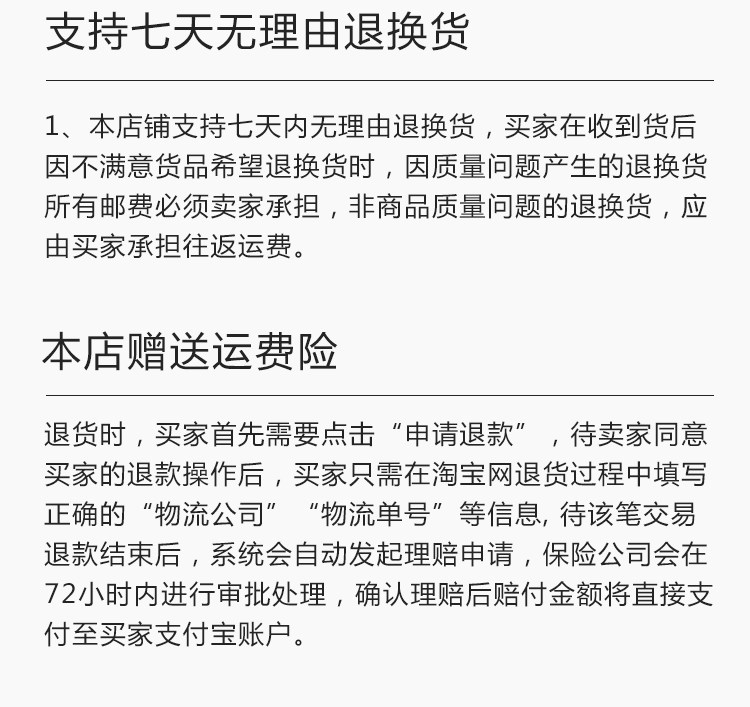 支持七天无理由退换货

1、本店铺支持七天内无理由退换货，买家在收到货后因不满意货品希望退换货时，因质量问题产生的退换货所有邮费必须卖家承担，非商品质量问题的退换货，应由买家承担往返运费。

本店赠送运费险

退货时，买家首先需要点击“申请退款”，待卖家同意买家的退款操作后，买家只需在淘宝网退货过程中填写正确的“物流公司”“物流单号”等信息, 待该笔交易退款结束后，系统会自动发起理赔申请，保险公司会在72小时内进行审批处理，确认理赔后赔付金额将直接支付至买家支付宝账户。